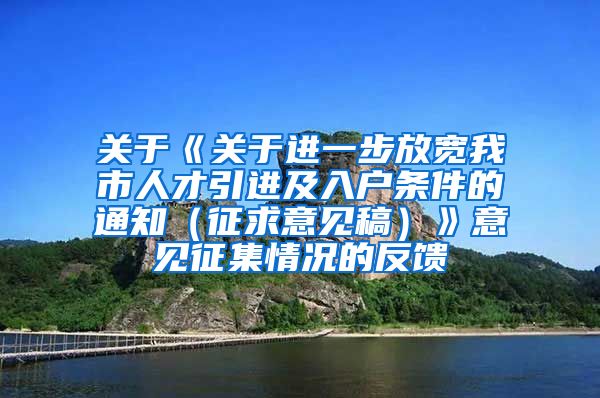 关于《关于进一步放宽我市人才引进及入户条件的通知（征求意见稿）》意见征集情况的反馈